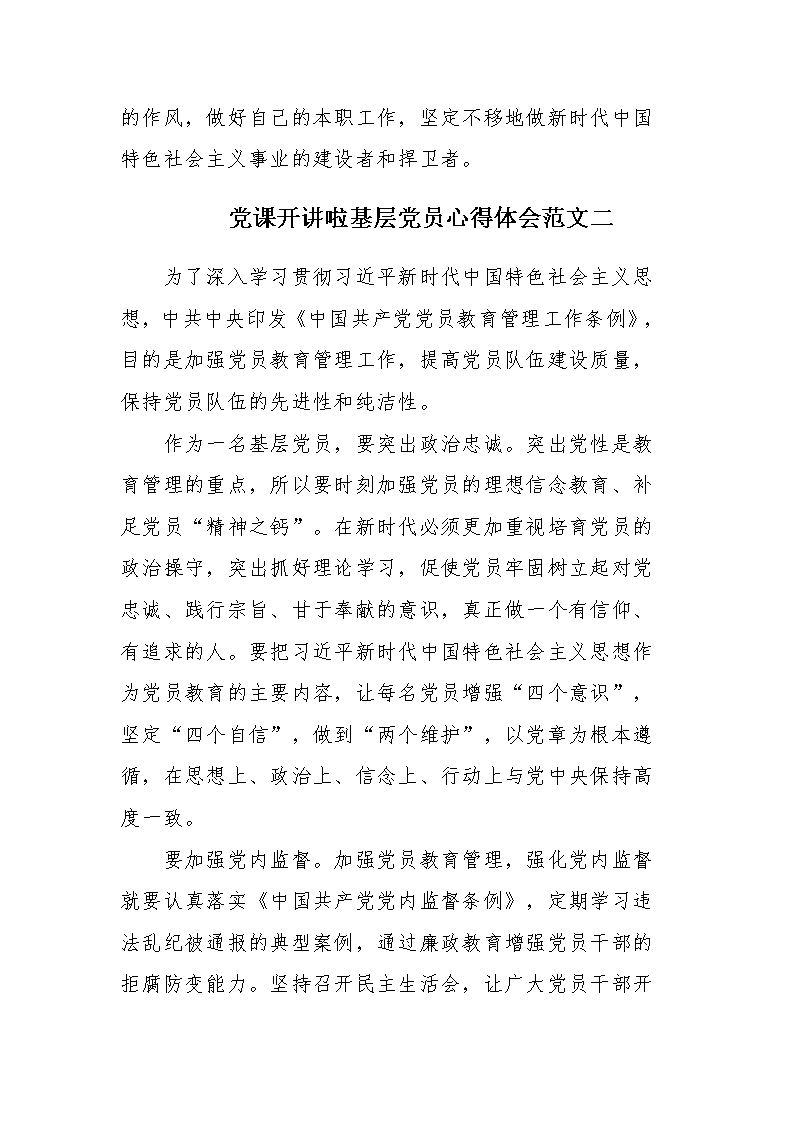 的作风，做好自己的本职工作，坚定不移地做新时代中国特色社会主义事业的建设者和捍卫者。

党课开讲啦基层党员心得体会范文二

为了深入学习贯彻习近平新时代中国特色社会主义思想，中共中央印发《中国共产党党员教育管理工作条例》，目的是加强党员教育管理工作，提高党员队伍建设质量，保持党员队伍的先进性和纯洁性。

作为一名基层党员，要突出政治忠诚。突出党性是教育管理的重点，所以要时刻加强党员的理想信念教育、补足党员“精神之钙”。在新时代必须更加重视培育党员的政治操守，突出抓好理论学习，促使党员牢固树立起对党忠诚、践行宗旨、甘于奉献的意识，真正做一个有信仰、有追求的人。要把习近平新时代中国特色社会主义思想作为党员教育的主要内容，让每名党员增强“四个意识”，坚定“四个自信”，做到“两个维护”，以党章为根本遵循，在思想上、政治上、信念上、行动上与党中央保持高度一致。

要加强党内监督。加强党员教育管理，强化党内监督就要认真落实《中国共产党党内监督条例》，定期学习违法乱纪被通报的典型案例，通过廉政教育增强党员干部的拒腐防变能力。坚持召开民主生活会，让广大党员干部开